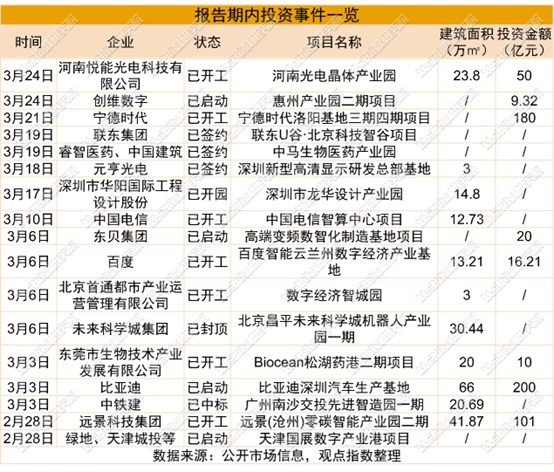 报告期内投资事件一览

| 时间 | 企业 | 状态 | 项目名称 | 建筑面积（万㎡） | 投资金额（亿元） |
|---|---|---|---|---|---|
| 3月24日 | 河南悦能光电科技有限公司 | 已开工 | 河南光电晶体产业园 | 23.8 | 50 |
| 3月24日 | 创维数字 | 已启动 | 惠州产业园二期项目 | / | 9.32 |
| 3月21日 | 宁德时代 | 已开工 | 宁德时代洛阳基地三期四期项目 | / | 180 |
| 3月19日 | 联东集团 | 已签约 | 联东U谷·北京科技智谷项目 | / | / |
| 3月19日 | 睿智医药、中国建筑 | 已签约 | 中马生物医药产业园 | / | / |
| 3月18日 | 元亨光电 | 已签约 | 深圳新型高清显示研发总部基地 | 3 | / |
| 3月17日 | 深圳市华阳国际工程设计股份 | 已开园 | 深圳市龙华设计产业园 | 14.8 | / |
| 3月10日 | 中国电信 | 已开工 | 中国电信智算中心项目 | 12.73 | / |
| 3月6日 | 东贝集团 | 已启动 | 高端变频数智化制造基地项目 | / | 20 |
| 3月6日 | 百度 | 已开工 | 百度智能云兰州数字经济产业基地 | 13.21 | 16.21 |
| 3月6日 | 北京首通都市产业运营管理有限公司 | 已开工 | 数字经济智城园 | 3 | / |
| 3月6日 | 未来科学城集团 | 已封顶 | 北京昌平未来科学城机器人产业园一期 | 30.44 | / |
| 3月3日 | 东莞市生物技术产业发展有限公司 | 已开工 | Biocean松湖药港二期项目 | 20 | 10 |
| 3月3日 | 比亚迪 | 已启动 | 比亚迪深圳汽车生产基地 | 66 | 200 |
| 3月3日 | 中铁建 | 已中标 | 广州南沙交投先进智造园一期 | 20.69 | / |
| 2月28日 | 远景科技集团 | 已开工 | 远景(沧州)零碳智能产业园二期 | 41.87 | 101 |
| 2月28日 | 绿地、天津城投等 | 已启动 | 天津国展数字产业港项目 | / | / |

数据来源：公开市场信息，观点指数整理